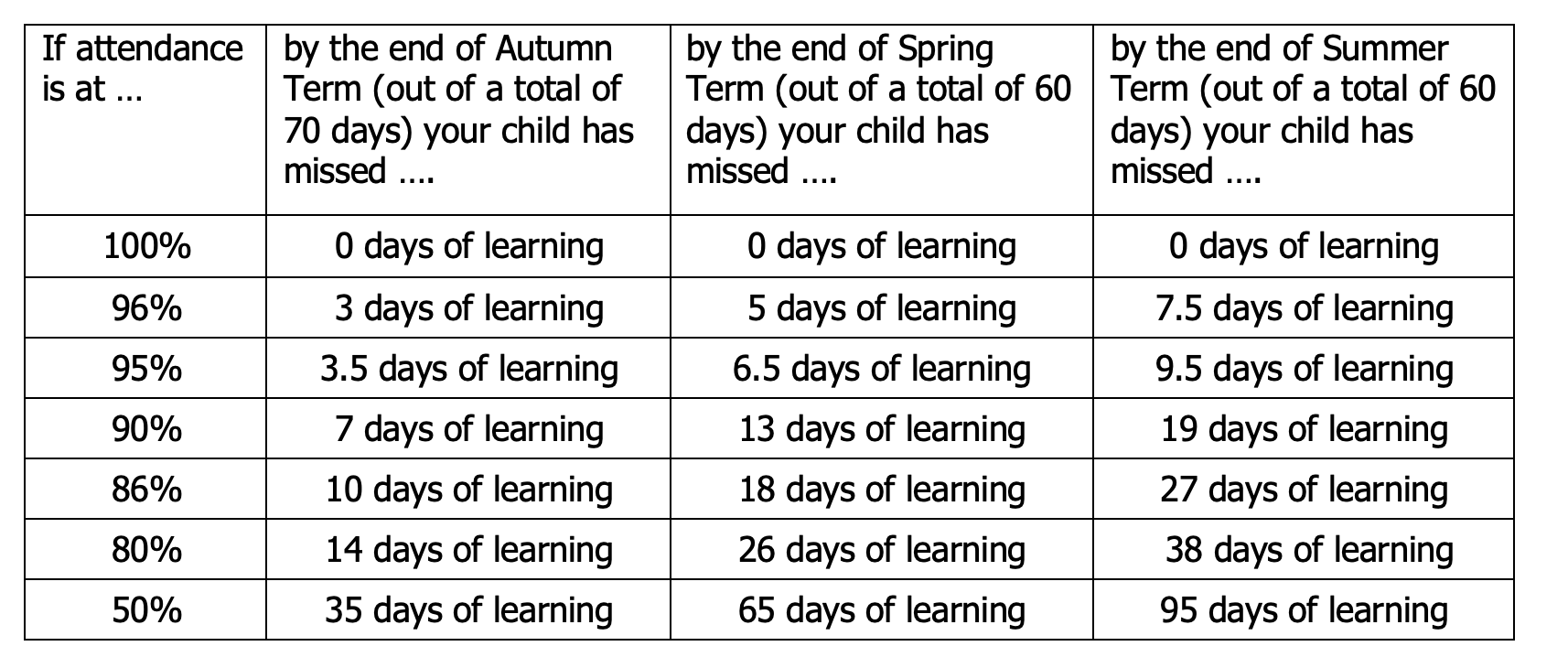 | If attendance is at … | by the end of Autumn Term (out of a total of 70 days) your child has missed …. | by the end of Spring Term (out of a total of 60 days) your child has missed …. | by the end of Summer Term (out of a total of 60 days) your child has missed …. |
|---|---|---|---|
| 100% | 0 days of learning | 0 days of learning | 0 days of learning |
| 96% | 3 days of learning | 5 days of learning | 7.5 days of learning |
| 95% | 3.5 days of learning | 6.5 days of learning | 9.5 days of learning |
| 90% | 7 days of learning | 13 days of learning | 19 days of learning |
| 86% | 10 days of learning | 18 days of learning | 27 days of learning |
| 80% | 14 days of learning | 26 days of learning | 38 days of learning |
| 50% | 35 days of learning | 65 days of learning | 95 days of learning |